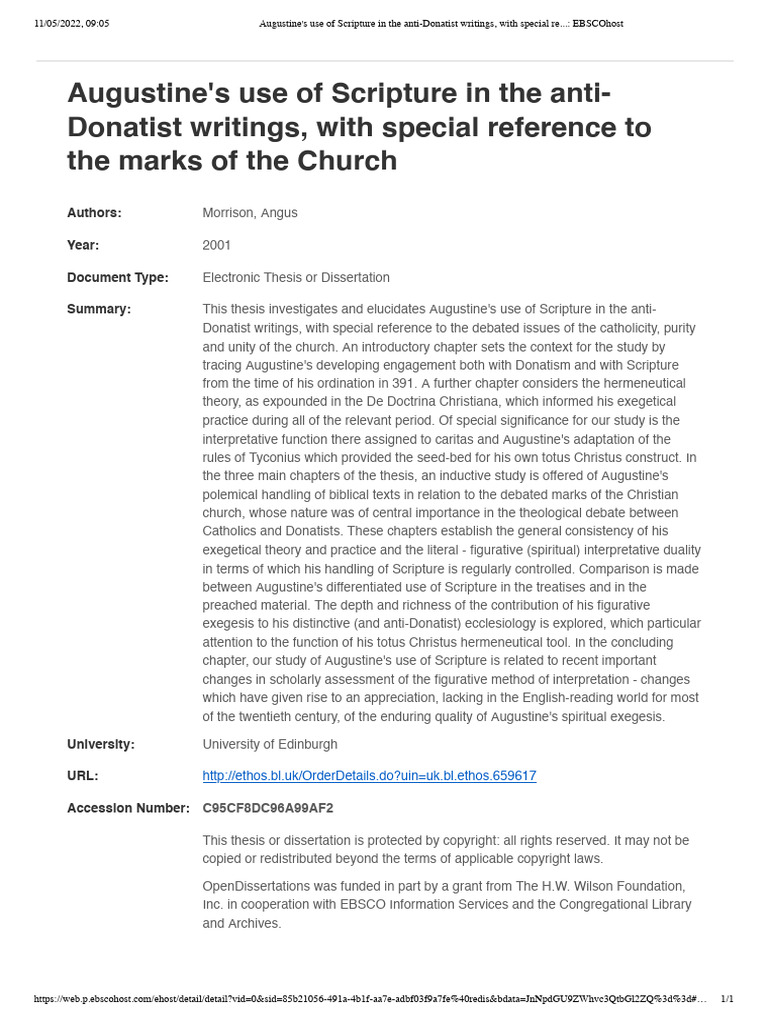 11/05/2022, 09:05 Augustine's use of Scripture in the anti-Donatist writings, with special re...: EBSCOhost

Augustine's use of Scripture in the anti-Donatist writings, with special reference to the marks of the Church

Authors: Morrison, Angus

Year: 2001

Document Type: Electronic Thesis or Dissertation

Summary: This thesis investigates and elucidates Augustine's use of Scripture in the anti-Donatist writings, with special reference to the debated issues of the catholicity, purity and unity of the church. An introductory chapter sets the context for the study by tracing Augustine's developing engagement both with Donatism and with Scripture from the time of his ordination in 391. A further chapter considers the hermeneutical theory, as expounded in the De Doctrina Christiana, which informed his exegetical practice during all of the relevant period. Of special significance for our study is the interpretative function there assigned to caritas and Augustine's adaptation of the rules of Tyconius which provided the seed-bed for his own totus Christus construct. In the three main chapters of the thesis, an inductive study is offered of Augustine's polemical handling of biblical texts in relation to the debated marks of the Christian church, whose nature was of central importance in the theological debate between Catholics and Donatists. These chapters establish the general consistency of his exegetical theory and practice and the literal - figurative (spiritual) interpretative duality in terms of which his handling of Scripture is regularly controlled. Comparison is made between Augustine's differentiated use of Scripture in the treatises and in the preached material. The depth and richness of the contribution of his figurative exegesis to his distinctive (and anti-Donatist) ecclesiology is explored, which particular attention to the function of his totus Christus hermeneutical tool. In the concluding chapter, our study of Augustine's use of Scripture is related to recent important changes in scholarly assessment of the figurative method of interpretation - changes which have given rise to an appreciation, lacking in the English-reading world for most of the twentieth century, of the enduring quality of Augustine's spiritual exegesis.

University: University of Edinburgh

URL: http://ethos.bl.uk/OrderDetails.do?uin=uk.bl.ethos.659617

Accession Number: C95CF8DC96A99AF2

This thesis or dissertation is protected by copyright: all rights reserved. It may not be copied or redistributed beyond the terms of applicable copyright laws.

OpenDissertations was funded in part by a grant from The H.W. Wilson Foundation, Inc. in cooperation with EBSCO Information Services and the Congregational Library and Archives.

https://web.p.ebscohost.com/ehost/detail/detail?vid=0&sid=85b21056-491a-4b1f-aa7e-adbf03f9a7fe%40redis&bdata=JnNpdGU9ZWhvc3QtbGl2ZQ%3d%3d#... 1/1